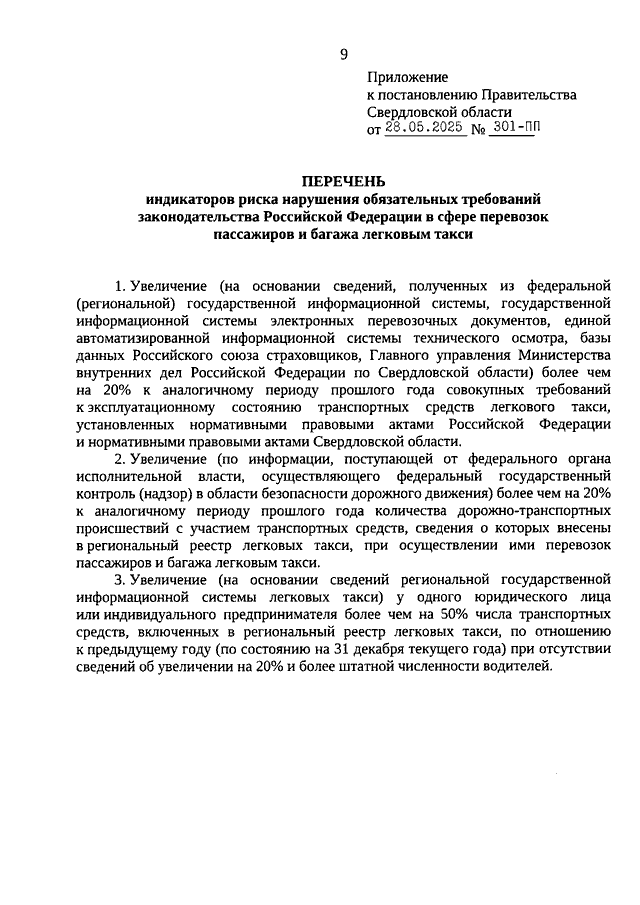 9

Приложение
к постановлению Правительства
Свердловской области
от 28.05.2025 № 301-ПП

ПЕРЕЧЕНЬ
индикаторов риска нарушения обязательных требований законодательства Российской Федерации в сфере перевозок пассажиров и багажа легковым такси

1. Увеличение (на основании сведений, полученных из федеральной (региональной) государственной информационной системы, государственной информационной системы электронных перевозочных документов, единой автоматизированной информационной системы технического осмотра, базы данных Российского союза страховщиков, Главного управления Министерства внутренних дел Российской Федерации по Свердловской области) более чем на 20% к аналогичному периоду прошлого года совокупных требований к эксплуатационному состоянию транспортных средств легкового такси, установленных нормативными правовыми актами Российской Федерации и нормативными правовыми актами Свердловской области.

2. Увеличение (по информации, поступающей от федерального органа исполнительной власти, осуществляющего федеральный государственный контроль (надзор) в области безопасности дорожного движения) более чем на 20% к аналогичному периоду прошлого года количества дорожно-транспортных происшествий с участием транспортных средств, сведения о которых внесены в региональный реестр легковых такси, при осуществлении ими перевозок пассажиров и багажа легковым такси.

3. Увеличение (на основании сведений региональной государственной информационной системы легковых такси) у одного юридического лица или индивидуального предпринимателя более чем на 50% числа транспортных средств, включенных в региональный реестр легковых такси, по отношению к предыдущему году (по состоянию на 31 декабря текущего года) при отсутствии сведений об увеличении на 20% и более штатной численности водителей.